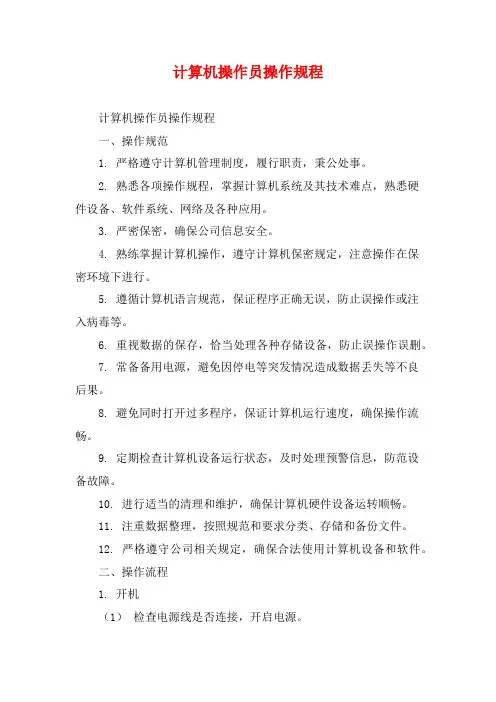 计算机操作员操作规程

计算机操作员操作规程

一、操作规范

1. 严格遵守计算机管理制度，履行职责，秉公处事。

2. 熟悉各项操作规程，掌握计算机系统及其技术难点，熟悉硬件设备、软件系统、网络及各种应用。

3. 严密保密，确保公司信息安全。

4. 熟练掌握计算机操作，遵守计算机保密规定，注意操作在保密环境下进行。

5. 遵循计算机语言规范，保证程序正确无误，防止误操作或注入病毒等。

6. 重视数据的保存，恰当处理各种存储设备，防止误操作误删。

7. 常备备用电源，避免因停电等突发情况造成数据丢失等不良后果。

8. 避免同时打开过多程序，保证计算机运行速度，确保操作流畅。

9. 定期检查计算机设备运行状态，及时处理预警信息，防范设备故障。

10. 进行适当的清理和维护，确保计算机硬件设备运转顺畅。

11. 注重数据整理，按照规范和要求分类、存储和备份文件。

12. 严格遵守公司相关规定，确保合法使用计算机设备和软件。

二、操作流程

1. 开机

（1） 检查电源线是否连接，开启电源。